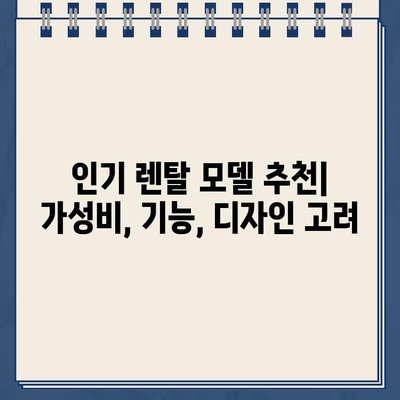 인기 렌탈 모델 추천| 가성비, 기능, 디자인 고려